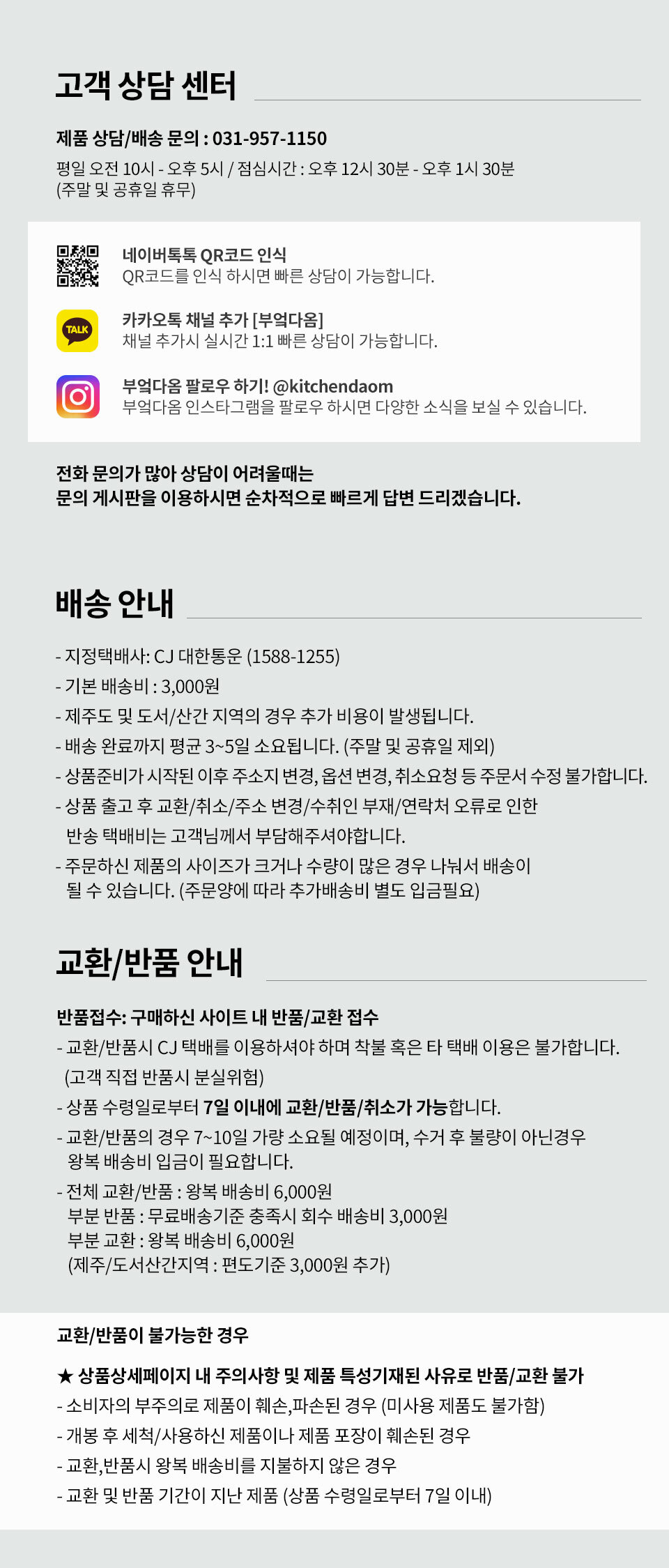 고객 상담 센터

제품 상담/배송 문의 : 031-957-1150

평일 오전 10시 - 오후 5시 / 점심시간 : 오후 12시 30분 - 오후 1시 30분
(주말 및 공휴일 휴무)

네이버톡톡 QR코드 인식
QR코드를 인식 하시면 빠른 상담이 가능합니다.

TALK
카카오톡 채널 추가 [부엌다옴]
채널 추가시 실시간 1:1 빠른 상담이 가능합니다.

부엌다옴 팔로우 하기! @kitchendaom
부엌다옴 인스타그램을 팔로우 하시면 다양한 소식을 보실 수 있습니다.

전화 문의가 많아 상담이 어려울때는
문의 게시판을 이용하시면 순차적으로 빠르게 답변 드리겠습니다.

배송 안내

- 지정택배사: CJ 대한통운 (1588-1255)
- 기본 배송비 : 3,000원
- 제주도 및 도서/산간 지역의 경우 추가 비용이 발생됩니다.
- 배송 완료까지 평균 3~5일 소요됩니다. (주말 및 공휴일 제외)
- 상품준비가 시작된 이후 주소지 변경, 옵션 변경, 취소요청 등 주문서 수정 불가합니다.
- 상품 출고 후 교환/취소/주소 변경/수취인 부재/연락처 오류로 인한 반송 택배비는 고객님께서 부담해주셔야합니다.
- 주문하신 제품의 사이즈가 크거나 수량이 많은 경우 나눠서 배송이 될 수 있습니다. (주문양에 따라 추가배송비 별도 입금필요)

교환/반품 안내

반품접수: 구매하신 사이트 내 반품/교환 접수
- 교환/반품시 CJ 택배를 이용하셔야 하며 착불 혹은 타 택배 이용은 불가합니다. (고객 직접 반품시 분실위험)
- 상품 수령일로부터 7일 이내에 교환/반품/취소가 가능합니다.
- 교환/반품의 경우 7~10일 가량 소요될 예정이며, 수거 후 불량이 아닌경우 왕복 배송비 입금이 필요합니다.
- 전체 교환/반품 : 왕복 배송비 6,000원
부분 반품 : 무료배송기준 충족시 회수 배송비 3,000원
부분 교환 : 왕복 배송비 6,000원
(제주/도서산간지역 : 편도기준 3,000원 추가)

교환/반품이 불가능한 경우

★ 상품상세페이지 내 주의사항 및 제품 특성기재된 사유로 반품/교환 불가
- 소비자의 부주의로 제품이 훼손,파손된 경우 (미사용 제품도 불가함)
- 개봉 후 세척/사용하신 제품이나 제품 포장이 훼손된 경우
- 교환,반품시 왕복 배송비를 지불하지 않은 경우
- 교환 및 반품 기간이 지난 제품 (상품 수령일로부터 7일 이내)